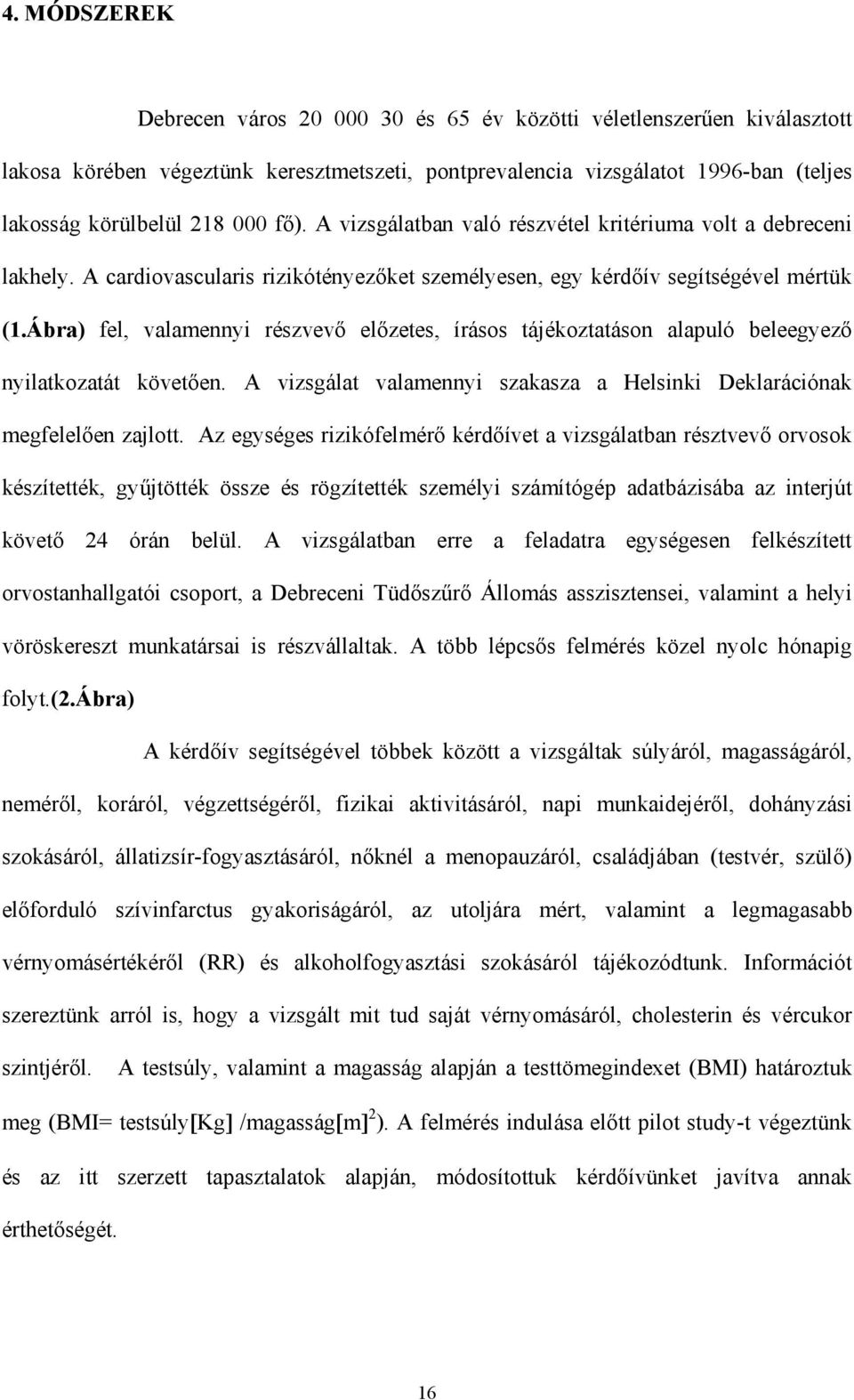 4. MÓDSZEREK

Debrecen város 20 000 30 és 65 év közötti véletlenszerűen kiválasztott lakosa körében végeztünk keresztmetszeti, pontprevalencia vizsgálatot 1996-ban (teljes lakosság körülbelül 218 000 fő). A vizsgálatban való részvétel kritériuma volt a debreceni lakhely. A cardiovascularis rizikótényezőket személyesen, egy kérdőív segítségével mértük (1.Ábra) fel, valamennyi részvevő előzetes, írásos tájékoztatáson alapuló beleegyező nyilatkozatát követően. A vizsgálat valamennyi szakasza a Helsinki Deklarációnak megfelelően zajlott. Az egységes rizikófelmérő kérdőívet a vizsgálatban résztvevő orvosok készítették, gyűjtötték össze és rögzítették személyi számítógép adatbázisába az interjút követő 24 órán belül. A vizsgálatban erre a feladatra egységesen felkészített orvostanhallgatói csoport, a Debreceni Tüdőszűrő Állomás asszisztensei, valamint a helyi vöröskereszt munkatársai is részvállaltak. A több lépcsős felmérés közel nyolc hónapig folyt.(2.Ábra)

A kérdőív segítségével többek között a vizsgáltak súlyáról, magasságáról, neméről, koráról, végzettségéről, fizikai aktivitásáról, napi munkaidejéről, dohányzási szokásáról, állatizsír-fogyasztásáról, nőknél a menopauzáról, családjában (testvér, szülő) előforduló szívinfarctus gyakoriságáról, az utoljára mért, valamint a legmagasabb vérnyomásértékéről (RR) és alkoholfogyasztási szokásáról tájékozódtunk. Információt szereztünk arról is, hogy a vizsgált mit tud saját vérnyomásáról, cholesterin és vércukor szintjéről. A testsúly, valamint a magasság alapján a testtömegindexet (BMI) határoztuk meg (BMI= testsúly[Kg] /magasság[m]$^2$). A felmérés indulása előtt pilot study-t végeztünk és az itt szerzett tapasztalatok alapján, módosítottuk kérdőívünket javítva annak érthetőségét.

16